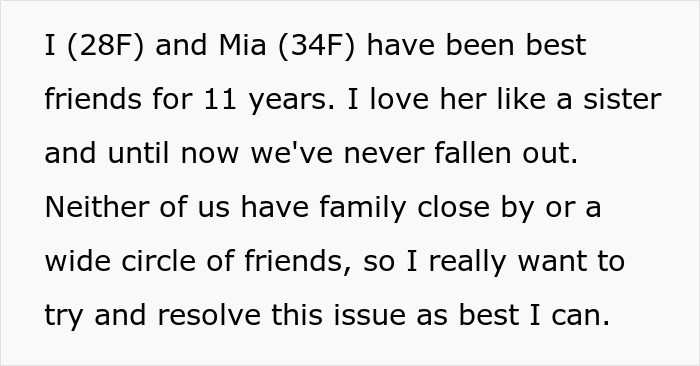 I (28F) and Mia (34F) have been best friends for 11 years. I love her like a sister and until now we've never fallen out. Neither of us have family close by or a wide circle of friends, so I really want to try and resolve this issue as best I can.